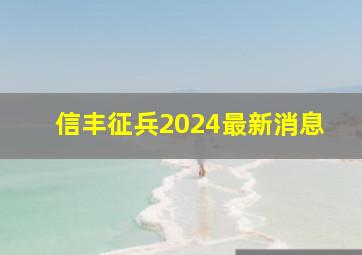 信丰征兵2024最新消息